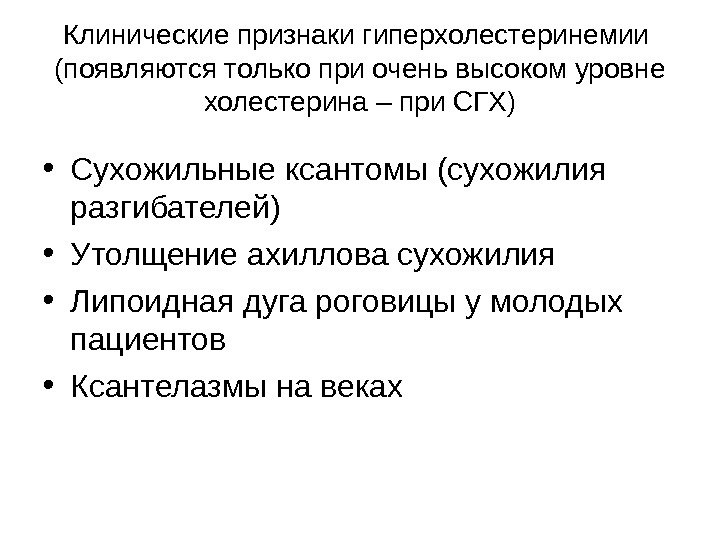 Клинические признаки гиперхолестеринемии (появляются только при очень высоком уровне холестерина – при СГХ)

• Сухожильные ксантомы (сухожилия разгибателей)
• Утолщение ахиллова сухожилия
• Липоидная дуга роговицы у молодых пациентов
• Ксантелазмы на веках